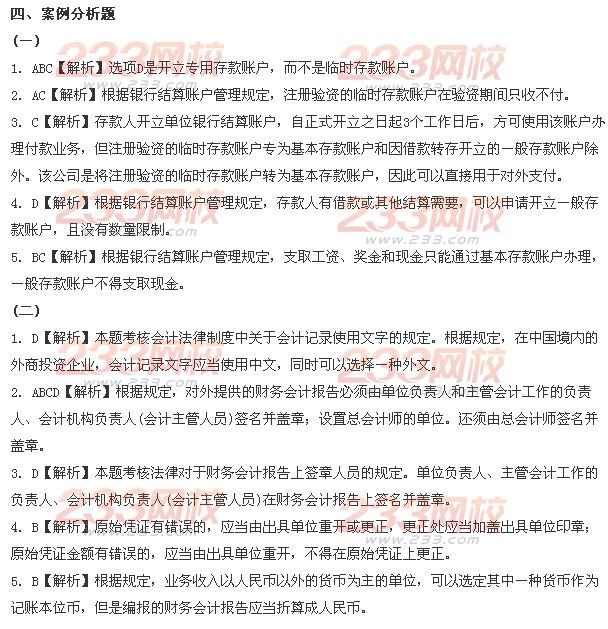 四、案例分析题

（一）

1. ABC【解析】选项D是开立专用存款账户，而不是临时存款账户。

2. AC【解析】根据银行结算账户管理规定，注册验资的临时存款账户在验资期间只收不付。

3. C【解析】存款人开立单位银行结算账户，自正式开立之日起3个工作日后，方可使用该账户办理付款业务，但注册验资的临时存款账户专为基本存款账户和因借款转存开立的一般存款账户除外。该公司是将注册验资的临时存款账户转为基本存款账户，因此可以直接用于对外支付。

4. D【解析】根据银行结算账户管理规定，存款人有借款或其他结算需要，可以申请开立一般存款账户，且没有数量限制。

5. BC【解析】根据银行结算账户管理规定，支取工资、奖金和现金只能通过基本存款账户办理，一般存款账户不得支取现金。

（二）

1. D【解析】本题考核会计法律制度中关于会计记录使用文字的规定。根据规定，在中国境内的外商投资企业，会计记录文字应当使用中文，同时可以选择一种外文。

2. ABCD【解析】根据规定，对外提供的财务会计报告必须由单位负责人和主管会计工作的负责人、会计机构负责人(会计主管人员)签名并盖章；设置总会计师的单位。还须由总会计师签名并盖章。

3. D【解析】本题考核法律对于财务会计报告上签章人员的规定。单位负责人、主管会计工作的负责人、会计机构负责人(会计主管人员)在财务会计报告上签名并盖章。

4. B【解析】原始凭证有错误的，应当由出具单位重开或更正，更正处应当加盖出具单位印章；原始凭证金额有错误的，应当由出具单位重开，不得在原始凭证上更正。

5. B【解析】根据规定，业务收入以人民币以外的货币为主的单位，可以选定其中一种货币作为记账本位币，但是编报的财务会计报告应当折算成人民币。

233网校 www.233.com